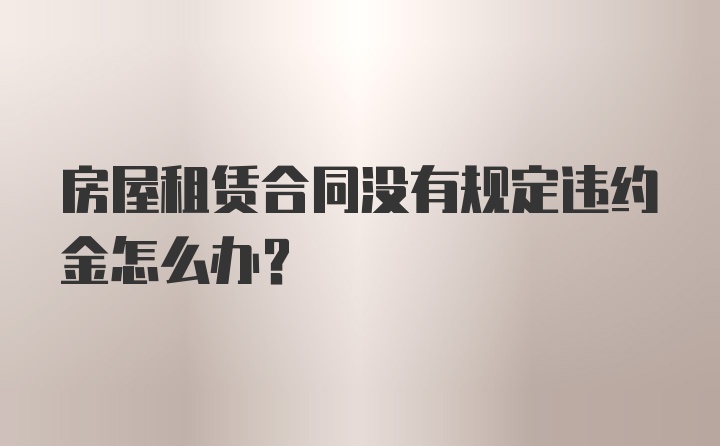 房屋租赁合同没有规定违约金怎么办？